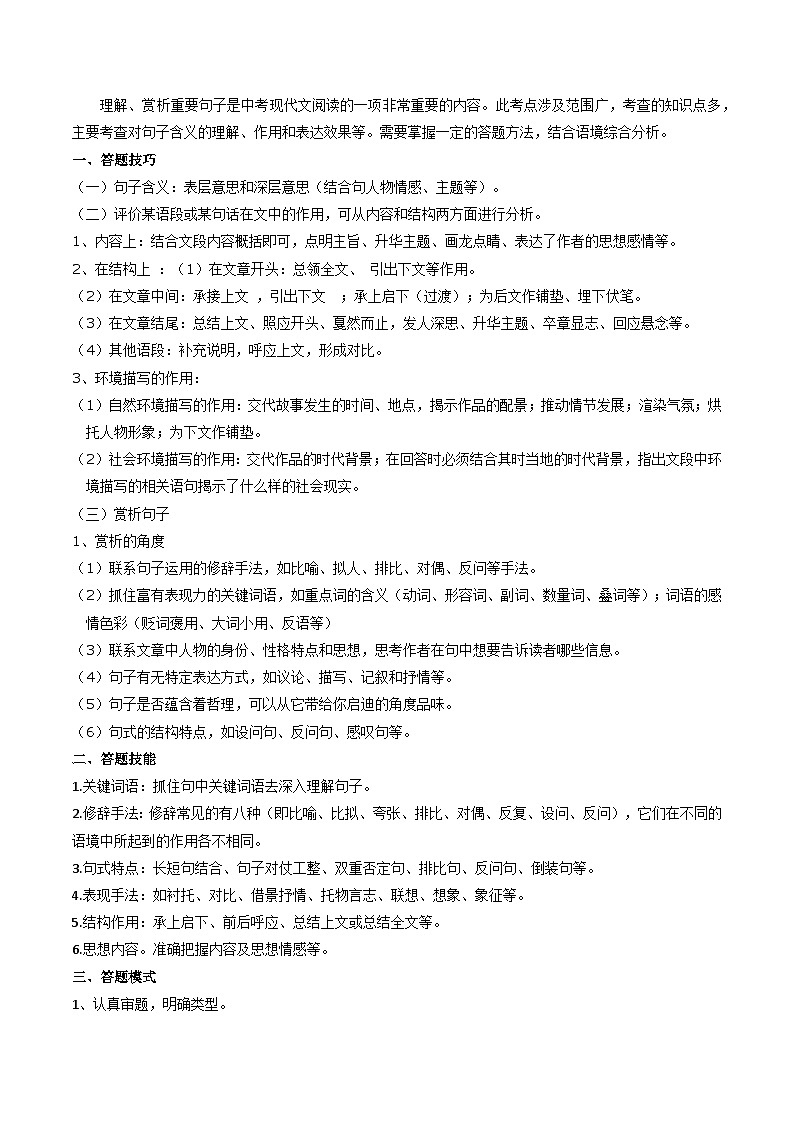 理解、赏析重要句子是中考现代文阅读的一项非常重要的内容。此考点涉及范围广，考查的知识点多，主要考查对句子含义的理解、作用和表达效果等。需要掌握一定的答题方法，结合语境综合分析。

一、答题技巧

（一）句子含义：表层意思和深层意思（结合句人物情感、主题等）。

（二）评价某语段或某句话在文中的作用，可从内容和结构两方面进行分析。

1、内容上：结合文段内容概括即可，点明主旨、升华主题、画龙点睛、表达了作者的思想感情等。

2、在结构上 ：（1）在文章开头：总领全文、 引出下文等作用。

（2）在文章中间：承接上文 ，引出下文 ；承上启下（过渡）；为后文作铺垫、埋下伏笔。

（3）在文章结尾：总结上文、照应开头、戛然而止，发人深思、升华主题、卒章显志、回应悬念等。

（4）其他语段：补充说明，呼应上文，形成对比。

3、环境描写的作用：

（1）自然环境描写的作用：交代故事发生的时间、地点，揭示作品的配景；推动情节发展；渲染气氛；烘托人物形象；为下文作铺垫。

（2）社会环境描写的作用：交代作品的时代背景；在回答时必须结合其时当地的时代背景，指出文段中环境描写的相关语句揭示了什么样的社会现实。

（三）赏析句子

1、赏析的角度

（1）联系句子运用的修辞手法，如比喻、拟人、排比、对偶、反问等手法。

（2）抓住富有表现力的关键词语，如重点词的含义（动词、形容词、副词、数量词、叠词等）；词语的感情色彩（贬词褒用、大词小用、反语等）

（3）联系文章中人物的身份、性格特点和思想，思考作者在句中想要告诉读者哪些信息。

（4）句子有无特定表达方式，如议论、描写、记叙和抒情等。

（5）句子是否蕴含着哲理，可以从它带给你启迪的角度品味。

（6）句式的结构特点，如设问句、反问句、感叹句等。

二、答题技能

1.关键词语：抓住句中关键词语去深入理解句子。

2.修辞手法：修辞常见的有八种（即比喻、比拟、夸张、排比、对偶、反复、设问、反问），它们在不同的语境中所起到的作用各不相同。

3.句式特点：长短句结合、句子对仗工整、双重否定句、排比句、反问句、倒装句等。

4.表现手法：如衬托、对比、借景抒情、托物言志、联想、想象、象征等。

5.结构作用：承上启下、前后呼应、总结上文或总结全文等。

6.思想内容。准确把握内容及思想情感等。

三、答题模式

1、认真审题，明确类型。